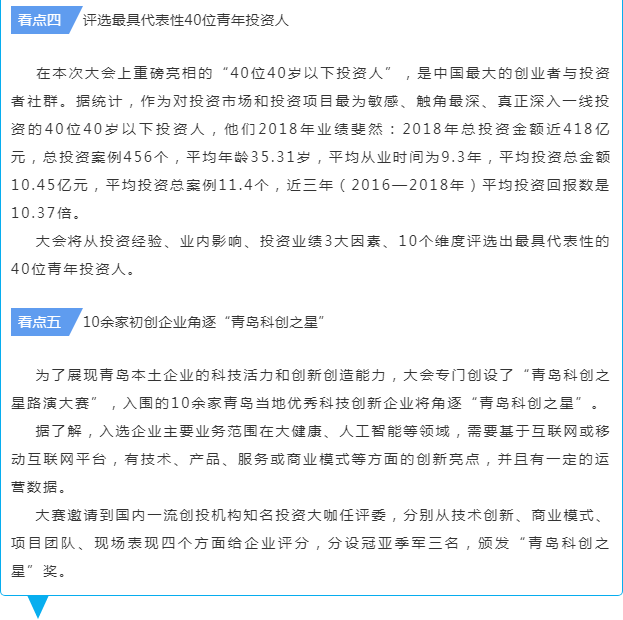 看点四 评选最具代表性40位青年投资人

在本次大会上重磅亮相的“40位40岁以下投资人”，是中国最大的创业者与投资者社群。据统计，作为对投资市场和投资项目最为敏感、触角最深、真正深入一线投资的40位40岁以下投资人，他们2018年业绩斐然：2018年总投资金额近418亿元，总投资案例456个，平均年龄35.31岁，平均从业时间为9.3年，平均投资总金额10.45亿元，平均投资总案例11.4个，近三年（2016—2018年）平均投资回报数是10.37倍。

大会将从投资经验、业内影响、投资业绩3大因素、10个维度评选出最具代表性的40位青年投资人。

看点五 10余家初创企业角逐“青岛科创之星”

为了展现青岛本土企业的科技活力和创新创造能力，大会专门创设了“青岛科创之星路演大赛”，入围的10余家青岛当地优秀科技创新企业将角逐“青岛科创之星”。

据了解，入选企业主要业务范围在大健康、人工智能等领域，需要基于互联网或移动互联网平台，有技术、产品、服务或商业模式等方面的创新亮点，并且有一定的运营数据。

大赛邀请到国内一流创投机构知名投资大咖任评委，分别从技术创新、商业模式、项目团队、现场表现四个方面给企业评分，分设冠亚季军三名，颁发“青岛科创之星”奖。